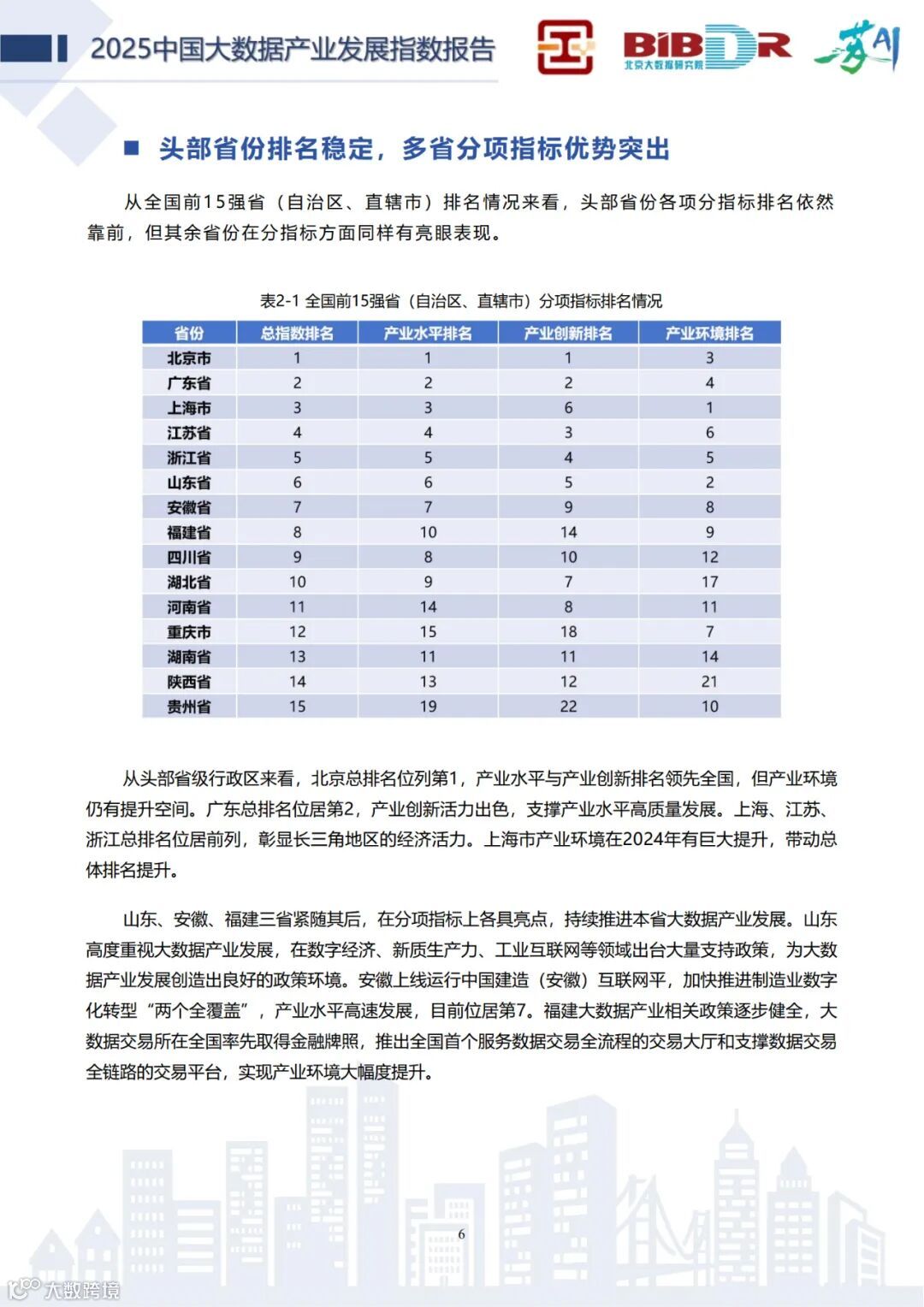 2025中国大数据产业发展指数报告

BIBDR 北京大数据研究院

■ 头部省份排名稳定，多省分项指标优势突出

从全国前15强省（自治区、直辖市）排名情况来看，头部省份各项分指标排名依然靠前，但其余省份在分指标方面同样有亮眼表现。

表2-1 全国前15强省（自治区、直辖市）分项指标排名情况

| 省份 | 总指数排名 | 产业水平排名 | 产业创新排名 | 产业环境排名 |
|---|---|---|---|---|
| 北京市 | 1 | 1 | 1 | 3 |
| 广东省 | 2 | 2 | 2 | 4 |
| 上海市 | 3 | 3 | 6 | 1 |
| 江苏省 | 4 | 4 | 3 | 6 |
| 浙江省 | 5 | 5 | 4 | 5 |
| 山东省 | 6 | 6 | 5 | 2 |
| 安徽省 | 7 | 7 | 9 | 8 |
| 福建省 | 8 | 10 | 14 | 9 |
| 四川省 | 9 | 8 | 10 | 12 |
| 湖北省 | 10 | 9 | 7 | 17 |
| 河南省 | 11 | 14 | 8 | 11 |
| 重庆市 | 12 | 15 | 18 | 7 |
| 湖南省 | 13 | 11 | 11 | 14 |
| 陕西省 | 14 | 13 | 12 | 21 |
| 贵州省 | 15 | 19 | 22 | 10 |

从头部省级行政区来看，北京总排名位列第1，产业水平与产业创新排名领先全国，但产业环境仍有提升空间。广东总排名位居第2，产业创新活力出色，支撑产业水平高质量发展。上海、江苏、浙江总排名位居前列，彰显长三角地区的经济活力。上海市产业环境在2024年有巨大提升，带动总体排名提升。

山东、安徽、福建三省紧随其后，在分项指标上各具亮点，持续推进本省大数据产业发展。山东高度重视大数据产业发展，在数字经济、新质生产力、工业互联网等领域出台大量支持政策，为大数据产业发展创造出良好的政策环境。安徽上线运行中国建造（安徽）互联网平，加快推进制造业数字化转型“两个全覆盖”，产业水平高速发展，目前位居第7。福建大数据产业相关政策逐步健全，大数据交易所在全国率先取得金融牌照，推出全国首个服务数据交易全流程的交易大厅和支撑数据交易全链路的交易平台，实现产业环境大幅度提升。

6

大数跨境